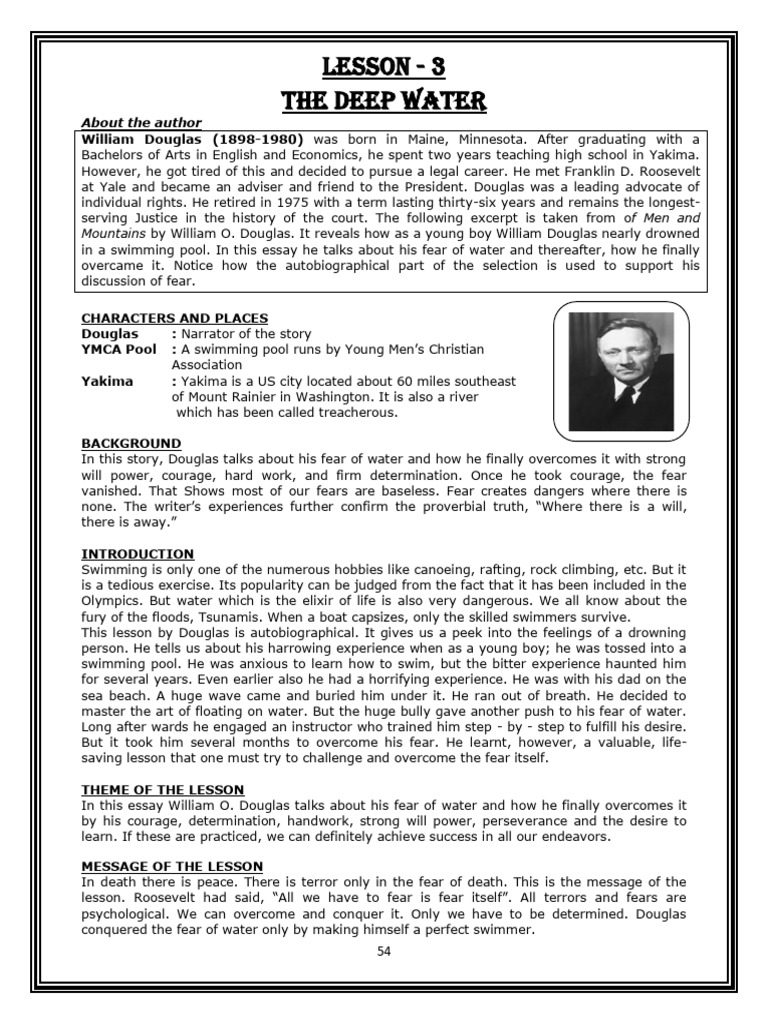 LESSON - 3
THE DEEP WATER

About the author
William Douglas (1898-1980) was born in Maine, Minnesota. After graduating with a Bachelors of Arts in English and Economics, he spent two years teaching high school in Yakima. However, he got tired of this and decided to pursue a legal career. He met Franklin D. Roosevelt at Yale and became an adviser and friend to the President. Douglas was a leading advocate of individual rights. He retired in 1975 with a term lasting thirty-six years and remains the longest-serving Justice in the history of the court. The following excerpt is taken from of Men and Mountains by William O. Douglas. It reveals how as a young boy William Douglas nearly drowned in a swimming pool. In this essay he talks about his fear of water and thereafter, how he finally overcame it. Notice how the autobiographical part of the selection is used to support his discussion of fear.

CHARACTERS AND PLACES
Douglas : Narrator of the story
YMCA Pool : A swimming pool runs by Young Men's Christian Association
Yakima : Yakima is a US city located about 60 miles southeast of Mount Rainier in Washington. It is also a river which has been called treacherous.

BACKGROUND
In this story, Douglas talks about his fear of water and how he finally overcomes it with strong will power, courage, hard work, and firm determination. Once he took courage, the fear vanished. That Shows most of our fears are baseless. Fear creates dangers where there is none. The writer's experiences further confirm the proverbial truth, "Where there is a will, there is away."

INTRODUCTION
Swimming is only one of the numerous hobbies like canoeing, rafting, rock climbing, etc. But it is a tedious exercise. Its popularity can be judged from the fact that it has been included in the Olympics. But water which is the elixir of life is also very dangerous. We all know about the fury of the floods, Tsunamis. When a boat capsizes, only the skilled swimmers survive.
This lesson by Douglas is autobiographical. It gives us a peek into the feelings of a drowning person. He tells us about his harrowing experience when as a young boy; he was tossed into a swimming pool. He was anxious to learn how to swim, but the bitter experience haunted him for several years. Even earlier also he had a horrifying experience. He was with his dad on the sea beach. A huge wave came and buried him under it. He ran out of breath. He decided to master the art of floating on water. But the huge bully gave another push to his fear of water. Long after wards he engaged an instructor who trained him step - by - step to fulfill his desire. But it took him several months to overcome his fear. He learnt, however, a valuable, life-saving lesson that one must try to challenge and overcome the fear itself.

THEME OF THE LESSON
In this essay William O. Douglas talks about his fear of water and how he finally overcomes it by his courage, determination, handwork, strong will power, perseverance and the desire to learn. If these are practiced, we can definitely achieve success in all our endeavors.

MESSAGE OF THE LESSON
In death there is peace. There is terror only in the fear of death. This is the message of the lesson. Roosevelt had said, "All we have to fear is fear itself". All terrors and fears are psychological. We can overcome and conquer it. Only we have to be determined. Douglas conquered the fear of water only by making himself a perfect swimmer.

54